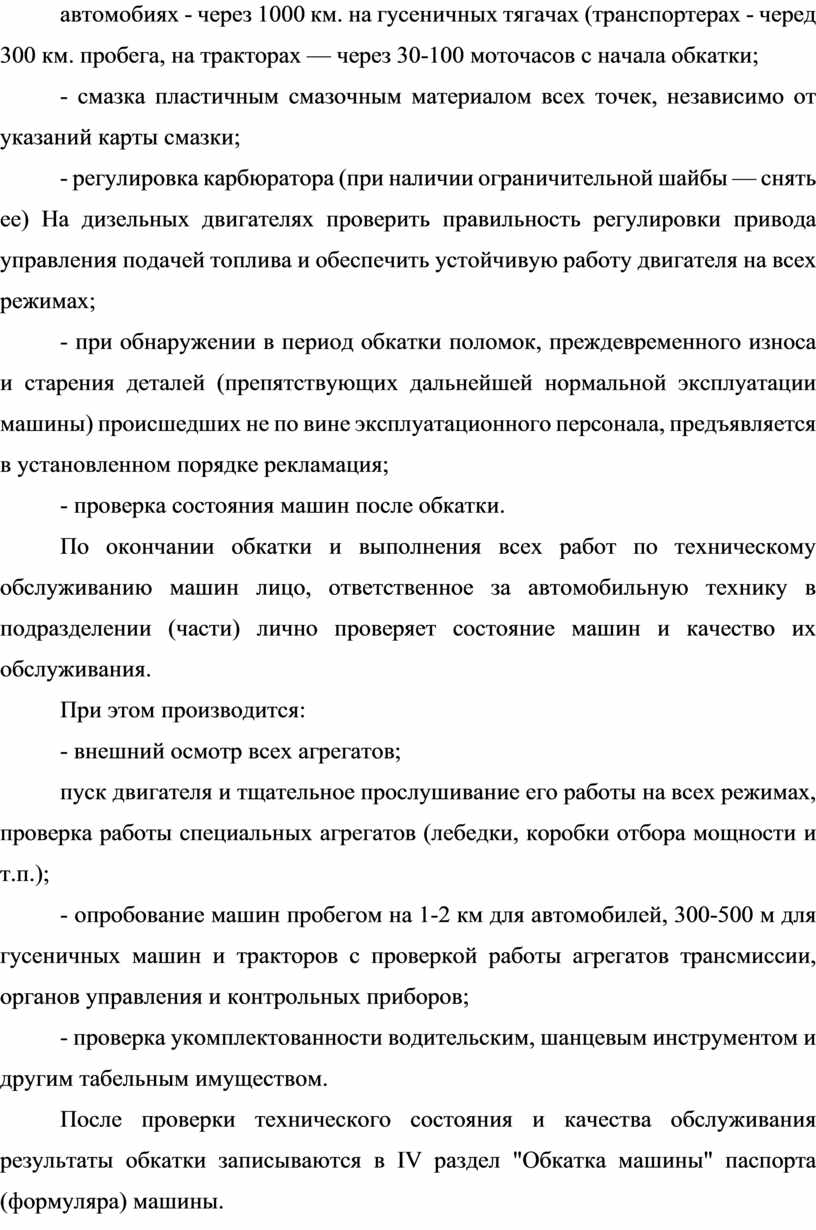 автомобиях - через 1000 км. на гусеничных тягачах (транспортерах - черед 300 км. пробега, на тракторах — через 30-100 моточасов с начала обкатки;

- смазка пластичным смазочным материалом всех точек, независимо от указаний карты смазки;

- регулировка карбюратора (при наличии ограничительной шайбы — снять ее) На дизельных двигателях проверить правильность регулировки привода управления подачей топлива и обеспечить устойчивую работу двигателя на всех режимах;

- при обнаружении в период обкатки поломок, преждевременного износа и старения деталей (препятствующих дальнейшей нормальной эксплуатации машины) происшедших не по вине эксплуатационного персонала, предъявляется в установленном порядке рекламация;

- проверка состояния машин после обкатки.

По окончании обкатки и выполнения всех работ по техническому обслуживанию машин лицо, ответственное за автомобильную технику в подразделении (части) лично проверяет состояние машин и качество их обслуживания.

При этом производится:

- внешний осмотр всех агрегатов;

пуск двигателя и тщательное прослушивание его работы на всех режимах, проверка работы специальных агрегатов (лебедки, коробки отбора мощности и т.п.);

- опробование машин пробегом на 1-2 км для автомобилей, 300-500 м для гусеничных машин и тракторов с проверкой работы агрегатов трансмиссии, органов управления и контрольных приборов;

- проверка укомплектованности водительским, шанцевым инструментом и другим табельным имуществом.

После проверки технического состояния и качества обслуживания результаты обкатки записываются в IV раздел "Обкатка машины" паспорта (формуляра) машины.